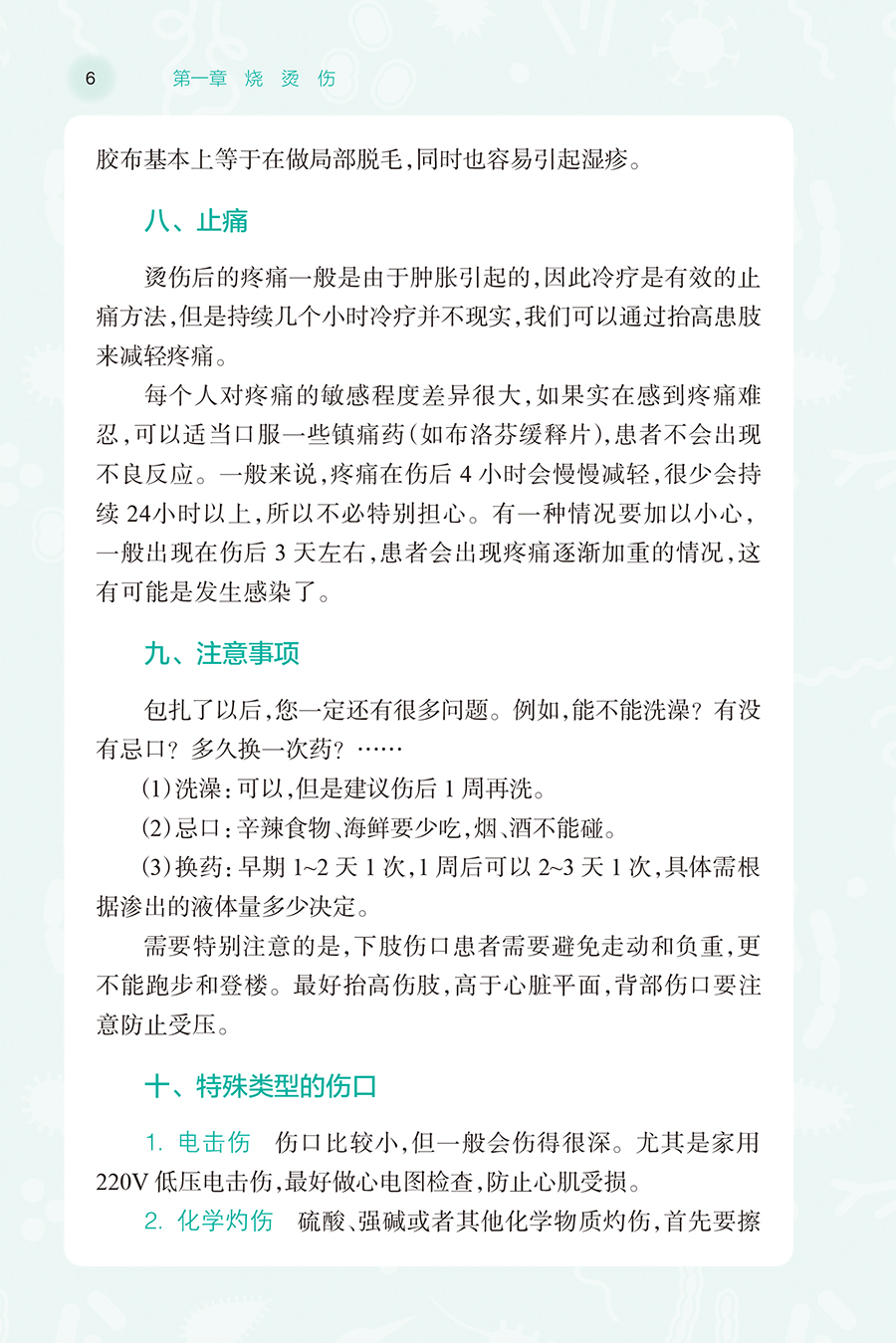 6　第一章　烧　烫　伤

胶布基本上等于在做局部脱毛，同时也容易引起湿疹。

八、止痛

烫伤后的疼痛一般是由于肿胀引起的，因此冷疗是有效的止痛方法，但是持续几个小时冷疗并不现实，我们可以通过抬高患肢来减轻疼痛。

每个人对疼痛的敏感程度差异很大，如果实在感到疼痛难忍，可以适当口服一些镇痛药（如布洛芬缓释片），患者不会出现不良反应。一般来说，疼痛在伤后 4 小时会慢慢减轻，很少会持续 24小时以上，所以不必特别担心。有一种情况要加以小心，一般出现在伤后 3 天左右，患者会出现疼痛逐渐加重的情况，这有可能是发生感染了。

九、注意事项

包扎了以后，您一定还有很多问题。例如，能不能洗澡？有没有忌口？多久换一次药？……

(1)洗澡：可以，但是建议伤后 1 周再洗。

(2)忌口：辛辣食物、海鲜要少吃，烟、酒不能碰。

(3)换药：早期 1~2 天 1 次，1 周后可以 2~3 天 1 次，具体需根据渗出的液体量多少决定。

需要特别注意的是，下肢伤口患者需要避免走动和负重，更不能跑步和登楼。最好抬高伤肢，高于心脏平面，背部伤口要注意防止受压。

十、特殊类型的伤口

1. 电击伤　伤口比较小，但一般会伤得很深。尤其是家用 220V 低压电击伤，最好做心电图检查，防止心肌受损。

2. 化学灼伤　硫酸、强碱或者其他化学物质灼伤，首先要擦